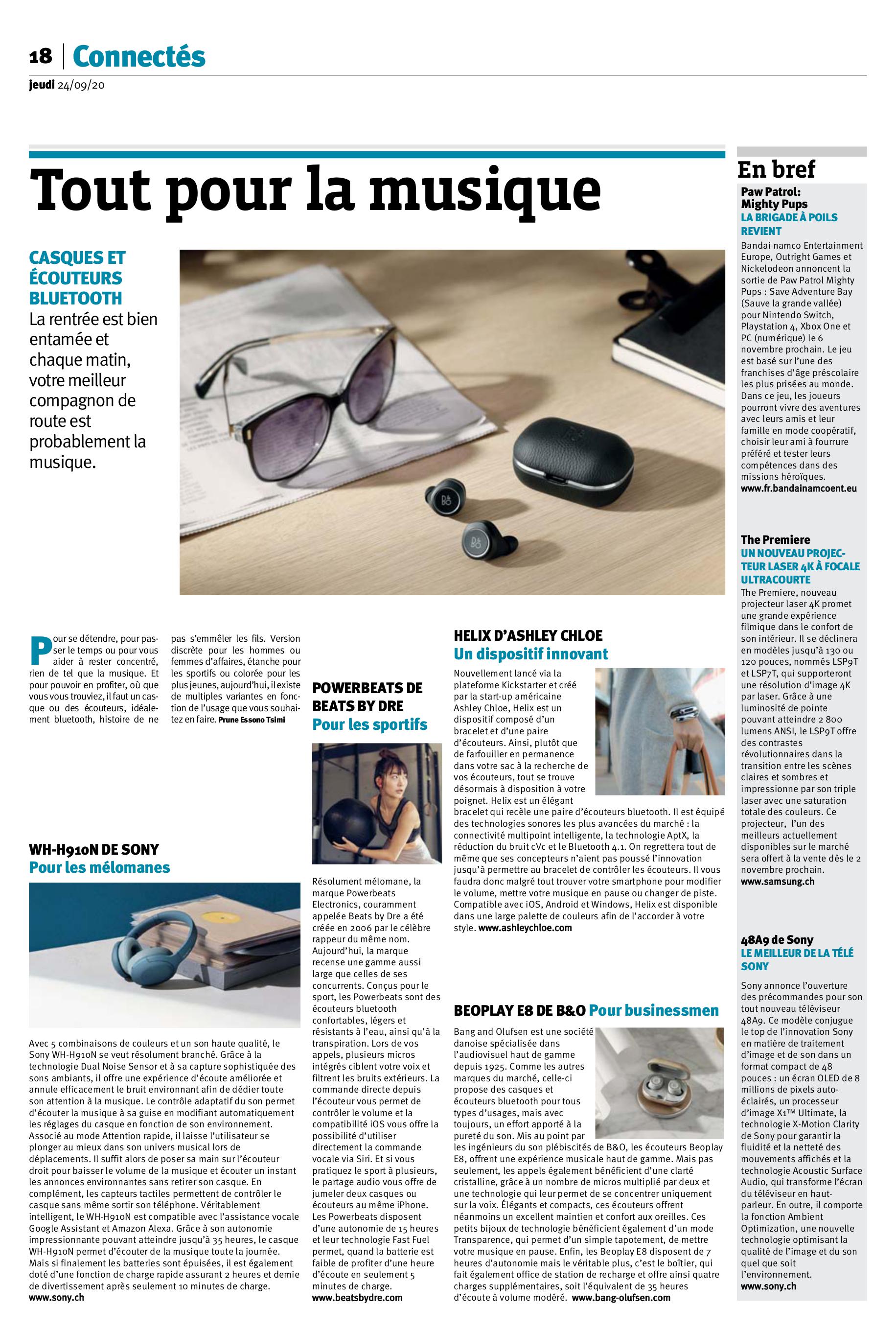 18 | Connectés
jeudi 24/09/20

Tout pour la musique

CASQUES ET ÉCOUTEURS BLUETOOTH
La rentrée est bien entamée et chaque matin, votre meilleur compagnon de route est probablement la musique.

Pour se détendre, pour passer le temps ou pour vous aider à rester concentré, rien de tel que la musique. Et pour pouvoir en profiter, où que vous vous trouviez, il faut un casque ou des écouteurs, idéalement bluetooth, histoire de ne pas s'emmêler les fils. Version discrète pour les hommes ou femmes d'affaires, étanche pour les sportifs ou colorée pour les plus jeunes, aujourd'hui, il existe de multiples variantes en fonction de l'usage que vous souhaitez en faire. Prune Essono Tsimi

WH-H910N DE SONY
Pour les mélomanes

Avec 5 combinaisons de couleurs et un son haute qualité, le Sony WH-H910N se veut résolument branché. Grâce à la technologie Dual Noise Sensor et à sa capture sophistiquée des sons ambiants, il offre une expérience d'écoute améliorée et annule efficacement le bruit environnant afin de dédier toute son attention à la musique. Le contrôle adaptatif du son permet d'écouter la musique à sa guise en modifiant automatiquement les réglages du casque en fonction de son environnement. Associé au mode Attention rapide, il laisse l'utilisateur se plonger au mieux dans son univers musical lors de déplacements. Il suffit alors de poser sa main sur l'écouteur droit pour baisser le volume de la musique et écouter un instant les annonces environnantes sans retirer son casque. En complément, les capteurs tactiles permettent de contrôler le casque sans même sortir son téléphone. Véritablement intelligent, le WH-H910N est compatible avec l'assistance vocale Google Assistant et Amazon Alexa. Grâce à son autonomie impressionnante pouvant atteindre jusqu'à 35 heures, le casque WH-H910N permet d'écouter de la musique toute la journée. Mais si finalement les batteries sont épuisées, il est également doté d'une fonction de charge rapide assurant 2 heures et demie de divertissement après seulement 10 minutes de charge.
www.sony.ch

POWERBEATS DE BEATS BY DRE
Pour les sportifs

Résolument mélomane, la marque Powerbeats Electronics, couramment appelée Beats by Dre a été créée en 2006 par le célèbre rappeur du même nom. Aujourd'hui, la marque recense une gamme aussi large que celles de ses concurrents. Conçus pour le sport, les Powerbeats sont des écouteurs bluetooth confortables, légers et résistants à l'eau, ainsi qu'à la transpiration. Lors de vos appels, plusieurs micros intégrés ciblent votre voix et filtrent les bruits extérieurs. La commande directe depuis l'écouteur vous permet de contrôler le volume et la compatibilité iOS vous offre la possibilité d'utiliser directement la commande vocale via Siri. Et si vous pratiquez le sport à plusieurs, le partage audio vous offre de jumeler deux casques ou écouteurs au même iPhone. Les Powerbeats disposent d'une autonomie de 15 heures et leur technologie Fast Fuel permet, quand la batterie est faible de profiter d'une heure d'écoute en seulement 5 minutes de charge.
www.beatsbydre.com

HELIX D'ASHLEY CHLOE
Un dispositif innovant

Nouvellement lancé via la plateforme Kickstarter et créé par la start-up américaine Ashley Chloe, Helix est un dispositif composé d'un bracelet et d'une paire d'écouteurs. Ainsi, plutôt que de farfouiller en permanence dans votre sac à la recherche de vos écouteurs, tout se trouve désormais à disposition à votre poignet. Helix est un élégant bracelet qui recèle une paire d'écouteurs bluetooth. Il est équipé des technologies sonores les plus avancées du marché : la connectivité multipoint intelligente, la technologie AptX, la réduction du bruit cVc et le Bluetooth 4.1. On regrettera tout de même que ses concepteurs n'aient pas poussé l'innovation jusqu'à permettre au bracelet de contrôler les écouteurs. Il vous faudra donc malgré tout trouver votre smartphone pour modifier le volume, mettre votre musique en pause ou changer de piste. Compatible avec iOS, Android et Windows, Helix est disponible dans une large palette de couleurs afin de l'accorder à votre style. www.ashleychloe.com

BEOPLAY E8 DE B&O Pour businessmen

Bang and Olufsen est une société danoise spécialisée dans l'audiovisuel haut de gamme depuis 1925. Comme les autres marques du marché, celle-ci propose des casques et écouteurs bluetooth pour tous types d'usages, mais avec toujours, un effort apporté à la pureté du son. Mis au point par les ingénieurs du son plébiscités de B&O, les écouteurs Beoplay E8, offrent une expérience musicale haut de gamme. Mais pas seulement, les appels également bénéficient d'une clarté cristalline, grâce à un nombre de micros multiplié par deux et une technologie qui leur permet de se concentrer uniquement sur la voix. Élégants et compacts, ces écouteurs offrent néanmoins un excellent maintien et confort aux oreilles. Ces petits bijoux de technologie bénéficient également d'un mode Transparence, qui permet d'un simple tapotement, de mettre votre musique en pause. Enfin, les Beoplay E8 disposent de 7 heures d'autonomie mais le véritable plus, c'est le boîtier, qui fait également office de station de recharge et offre ainsi quatre charges supplémentaires, soit l'équivalent de 35 heures d'écoute à volume modéré. www.bang-olufsen.com

En bref

Paw Patrol: Mighty Pups
LA BRIGADE À POILS REVIENT
Bandai namco Entertainment Europe, Outright Games et Nickelodeon annoncent la sortie de Paw Patrol Mighty Pups : Save Adventure Bay (Sauve la grande vallée) pour Nintendo Switch, Playstation 4, Xbox One et PC (numérique) le 6 novembre prochain. Le jeu est basé sur l'une des franchises d'âge préscolaire les plus prisées au monde. Dans ce jeu, les joueurs pourront vivre des aventures avec leurs amis et leur famille en mode coopératif, choisir leur ami à fourrure préféré et tester leurs compétences dans des missions héroïques.
www.fr.bandainamcoent.eu

The Premiere
UN NOUVEAU PROJECTEUR LASER 4K À FOCALE ULTRACOURTE
The Premiere, nouveau projecteur laser 4K promet une grande expérience filmique dans le confort de son intérieur. Il se déclinera en modèles jusqu'à 130 ou 120 pouces, nommés LSP9T et LSP7T, qui supporteront une résolution d'image 4K par laser. Grâce à une luminosité de pointe pouvant atteindre 2 800 lumens ANSI, le LSP9T offre des contrastes révolutionnaires dans la transition entre les scènes claires et sombres et impressionne par son triple laser avec une saturation totale des couleurs. Ce projecteur, l'un des meilleurs actuellement disponibles sur le marché sera offert à la vente dès le 2 novembre prochain.
www.samsung.ch

48A9 de Sony
LE MEILLEUR DE LA TÉLÉ SONY
Sony annonce l'ouverture des précommandes pour son tout nouveau téléviseur 48A9. Ce modèle conjugue le top de l'innovation Sony en matière de traitement d'image et de son dans un format compact de 48 pouces : un écran OLED de 8 millions de pixels auto-éclairés, un processeur d'image X1™ Ultimate, la technologie X-Motion Clarity de Sony pour garantir la fluidité et la netteté des mouvements affichés et la technologie Acoustic Surface Audio, qui transforme l'écran du téléviseur en haut-parleur. En outre, il comporte la fonction Ambient Optimization, une nouvelle technologie optimisant la qualité de l'image et du son quel que soit l'environnement.
www.sony.ch